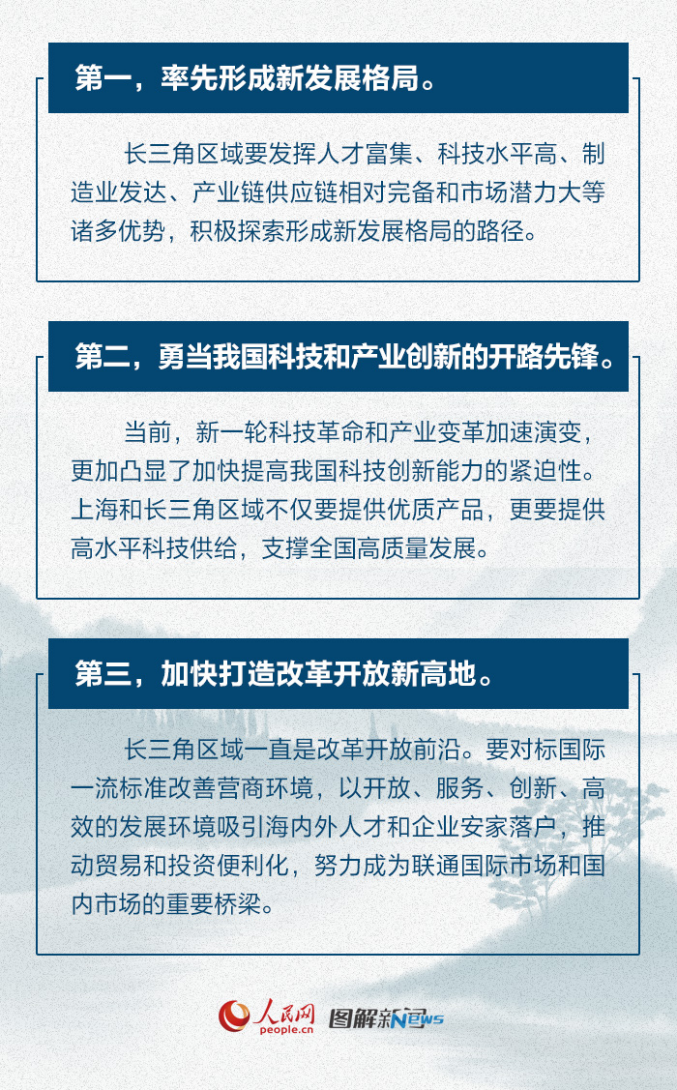 第一，率先形成新发展格局。

长三角区域要发挥人才富集、科技水平高、制造业发达、产业链供应链相对完备和市场潜力大等诸多优势，积极探索形成新发展格局的路径。

第二，勇当我国科技和产业创新的开路先锋。

当前，新一轮科技革命和产业变革加速演变，更加凸显了加快提高我国科技创新能力的紧迫性。上海和长三角区域不仅要提供优质产品，更要提供高水平科技供给，支撑全国高质量发展。

第三，加快打造改革开放新高地。

长三角区域一直是改革开放前沿。要对标国际一流标准改善营商环境，以开放、服务、创新、高效的发展环境吸引海内外人才和企业安家落户，推动贸易和投资便利化，努力成为联通国际市场和国内市场的重要桥梁。

人民网 people.cn 图解新闻 News